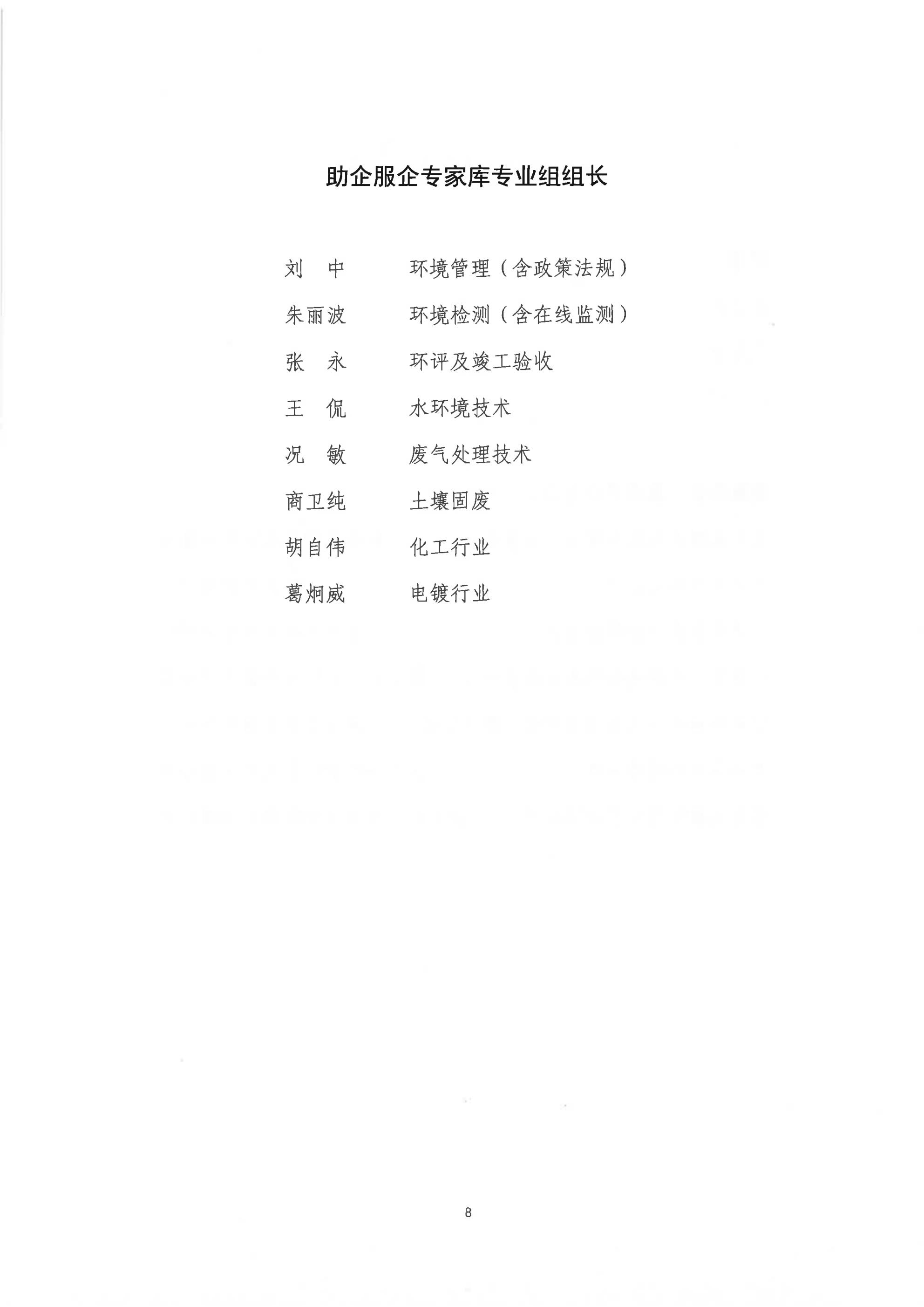 助企服企专家库专业组组长

刘　中　　环境管理（含政策法规）

朱丽波　　环境检测（含在线监测）

张　永　　环评及竣工验收

王　侃　　水环境技术

况　敏　　废气处理技术

商卫纯　　土壤固废

胡自伟　　化工行业

葛炯威　　电镀行业

8